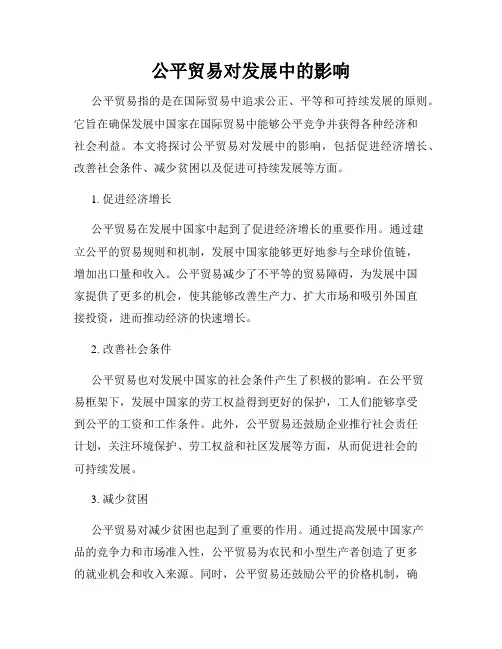 公平贸易对发展中的影响

公平贸易指的是在国际贸易中追求公正、平等和可持续发展的原则。它旨在确保发展中国家在国际贸易中能够公平竞争并获得各种经济和社会利益。本文将探讨公平贸易对发展中的影响，包括促进经济增长、改善社会条件、减少贫困以及促进可持续发展等方面。

1. 促进经济增长

公平贸易在发展中国家中起到了促进经济增长的重要作用。通过建立公平的贸易规则和机制，发展中国家能够更好地参与全球价值链，增加出口量和收入。公平贸易减少了不平等的贸易障碍，为发展中国家提供了更多的机会，使其能够改善生产力、扩大市场和吸引外国直接投资，进而推动经济的快速增长。

2. 改善社会条件

公平贸易也对发展中国家的社会条件产生了积极的影响。在公平贸易框架下，发展中国家的劳工权益得到更好的保护，工人们能够享受到公平的工资和工作条件。此外，公平贸易还鼓励企业推行社会责任计划，关注环境保护、劳工权益和社区发展等方面，从而促进社会的可持续发展。

3. 减少贫困

公平贸易对减少贫困也起到了重要的作用。通过提高发展中国家产品的竞争力和市场准入性，公平贸易为农民和小型生产者创造了更多的就业机会和收入来源。同时，公平贸易还鼓励公平的价格机制，确